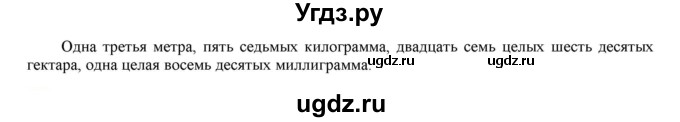 Угдз.ру

Одна третья метра, пять седьмых килограмма, двадцать семь целых шесть десятых гектара, одна целая восемь десятых миллиграмма. ugdz.ru ugdz.ru

ugdz.ru